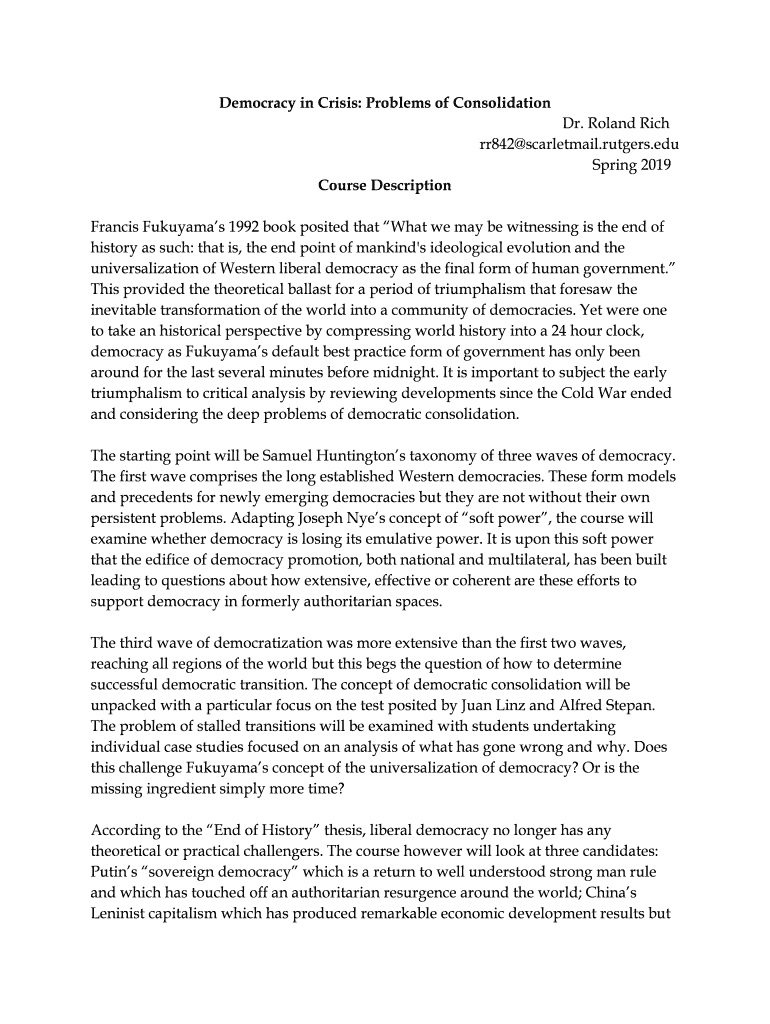 Democracy in Crisis: Problems of Consolidation

Dr. Roland Rich
rr842@scarletmail.rutgers.edu
Spring 2019

Course Description

Francis Fukuyama's 1992 book posited that "What we may be witnessing is the end of history as such: that is, the end point of mankind's ideological evolution and the universalization of Western liberal democracy as the final form of human government." This provided the theoretical ballast for a period of triumphalism that foresaw the inevitable transformation of the world into a community of democracies. Yet were one to take an historical perspective by compressing world history into a 24 hour clock, democracy as Fukuyama's default best practice form of government has only been around for the last several minutes before midnight. It is important to subject the early triumphalism to critical analysis by reviewing developments since the Cold War ended and considering the deep problems of democratic consolidation.

The starting point will be Samuel Huntington's taxonomy of three waves of democracy. The first wave comprises the long established Western democracies. These form models and precedents for newly emerging democracies but they are not without their own persistent problems. Adapting Joseph Nye's concept of "soft power", the course will examine whether democracy is losing its emulative power. It is upon this soft power that the edifice of democracy promotion, both national and multilateral, has been built leading to questions about how extensive, effective or coherent are these efforts to support democracy in formerly authoritarian spaces.

The third wave of democratization was more extensive than the first two waves, reaching all regions of the world but this begs the question of how to determine successful democratic transition. The concept of democratic consolidation will be unpacked with a particular focus on the test posited by Juan Linz and Alfred Stepan. The problem of stalled transitions will be examined with students undertaking individual case studies focused on an analysis of what has gone wrong and why. Does this challenge Fukuyama's concept of the universalization of democracy? Or is the missing ingredient simply more time?

According to the "End of History" thesis, liberal democracy no longer has any theoretical or practical challengers. The course however will look at three candidates: Putin's "sovereign democracy" which is a return to well understood strong man rule and which has touched off an authoritarian resurgence around the world; China's Leninist capitalism which has produced remarkable economic development results but